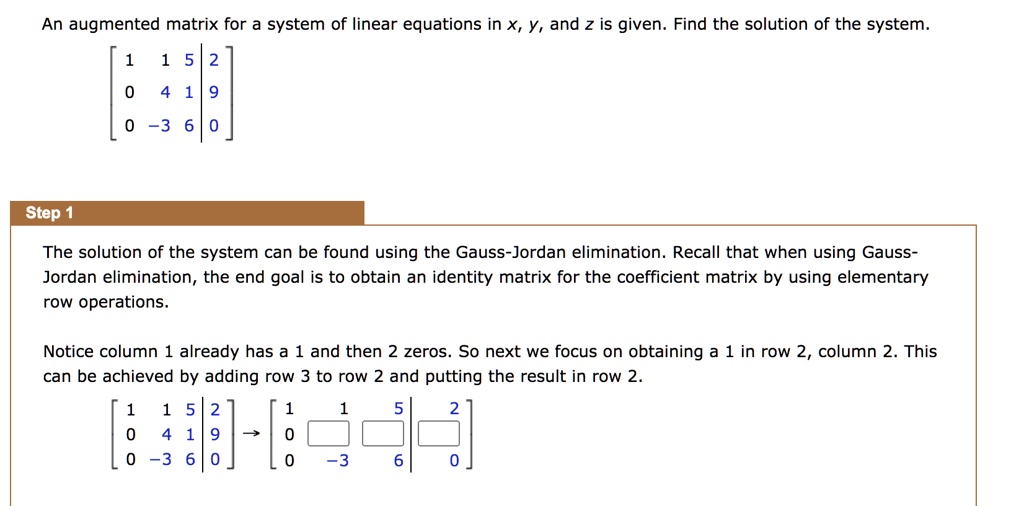 An augmented matrix for a system of linear equations in $x$, $y$, and $z$ is given. Find the solution of the system.

$\left[\begin{array}{ccc|c} 1 & 1 & 5 & 2 \\ 0 & 4 & 1 & 9 \\ 0 & -3 & 6 & 0 \end{array}\right]$

Step 1

The solution of the system can be found using the Gauss-Jordan elimination. Recall that when using Gauss-Jordan elimination, the end goal is to obtain an identity matrix for the coefficient matrix by using elementary row operations.

Notice column 1 already has a 1 and then 2 zeros. So next we focus on obtaining a 1 in row 2, column 2. This can be achieved by adding row 3 to row 2 and putting the result in row 2.

$\left[\begin{array}{ccc|c} 1 & 1 & 5 & 2 \\ 0 & 4 & 1 & 9 \\ 0 & -3 & 6 & 0 \end{array}\right] \rightarrow \left[\begin{array}{ccc|c} 1 & 1 & 5 & 2 \\ 0 & \square & \square & \square \\ 0 & -3 & 6 & 0 \end{array}\right]$